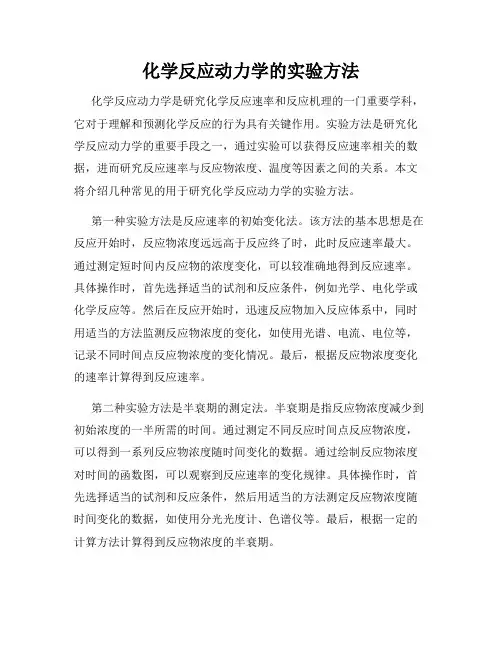 化学反应动力学的实验方法

化学反应动力学是研究化学反应速率和反应机理的一门重要学科，它对于理解和预测化学反应的行为具有关键作用。实验方法是研究化学反应动力学的重要手段之一，通过实验可以获得反应速率相关的数据，进而研究反应速率与反应物浓度、温度等因素之间的关系。本文将介绍几种常见的用于研究化学反应动力学的实验方法。

第一种实验方法是反应速率的初始变化法。该方法的基本思想是在反应开始时，反应物浓度远远高于反应终了时，此时反应速率最大。通过测定短时间内反应物的浓度变化，可以较准确地得到反应速率。具体操作时，首先选择适当的试剂和反应条件，例如光学、电化学或化学反应等。然后在反应开始时，迅速反应物加入反应体系中，同时用适当的方法监测反应物浓度的变化，如使用光谱、电流、电位等，记录不同时间点反应物浓度的变化情况。最后，根据反应物浓度变化的速率计算得到反应速率。

第二种实验方法是半衰期的测定法。半衰期是指反应物浓度减少到初始浓度的一半所需的时间。通过测定不同反应时间点反应物浓度，可以得到一系列反应物浓度随时间变化的数据。通过绘制反应物浓度对时间的函数图，可以观察到反应速率的变化规律。具体操作时，首先选择适当的试剂和反应条件，然后用适当的方法测定反应物浓度随时间变化的数据，如使用分光光度计、色谱仪等。最后，根据一定的计算方法计算得到反应物浓度的半衰期。